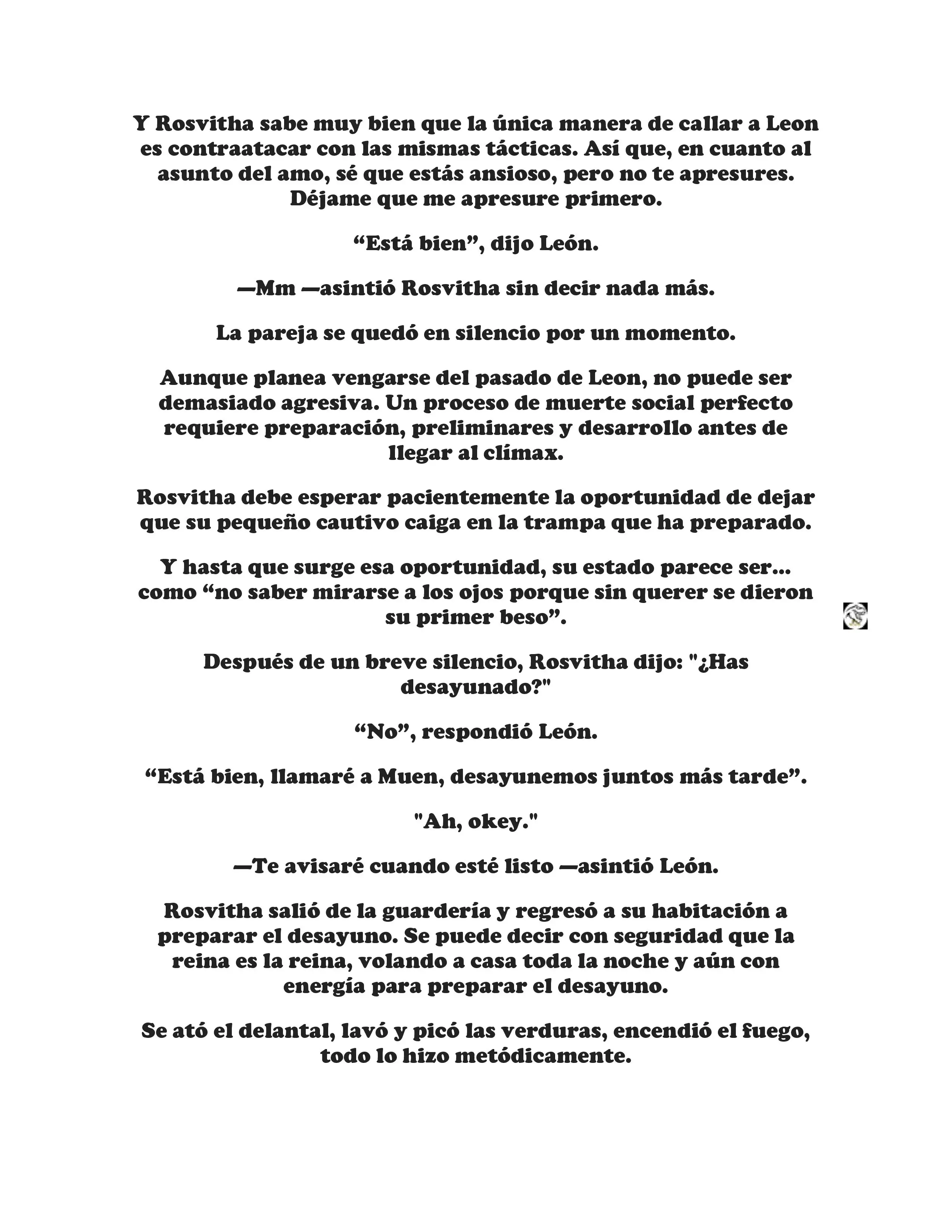 Y Rosvitha sabe muy bien que la única manera de callar a Leon es contraatacar con las mismas tácticas. Así que, en cuanto al asunto del amo, sé que estás ansioso, pero no te apresures. Déjame que me apresure primero.

“Está bien”, dijo León.

—Mm —asintió Rosvitha sin decir nada más.

La pareja se quedó en silencio por un momento.

Aunque planea vengarse del pasado de Leon, no puede ser demasiado agresiva. Un proceso de muerte social perfecto requiere preparación, preliminares y desarrollo antes de llegar al clímax.

Rosvitha debe esperar pacientemente la oportunidad de dejar que su pequeño cautivo caiga en la trampa que ha preparado.

Y hasta que surge esa oportunidad, su estado parece ser... como “no saber mirarse a los ojos porque sin querer se dieron su primer beso”.

Después de un breve silencio, Rosvitha dijo: "¿Has desayunado?"

“No”, respondió León.

“Está bien, llamaré a Muen, desayunemos juntos más tarde”.

"Ah, okey."

—Te avisaré cuando esté listo —asintió León.

Rosvitha salió de la guardería y regresó a su habitación a preparar el desayuno. Se puede decir con seguridad que la reina es la reina, volando a casa toda la noche y aún con energía para preparar el desayuno.

Se ató el delantal, lavó y picó las verduras, encendió el fuego, todo lo hizo metódicamente.